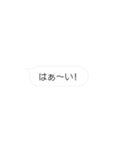 はぁ〜い!